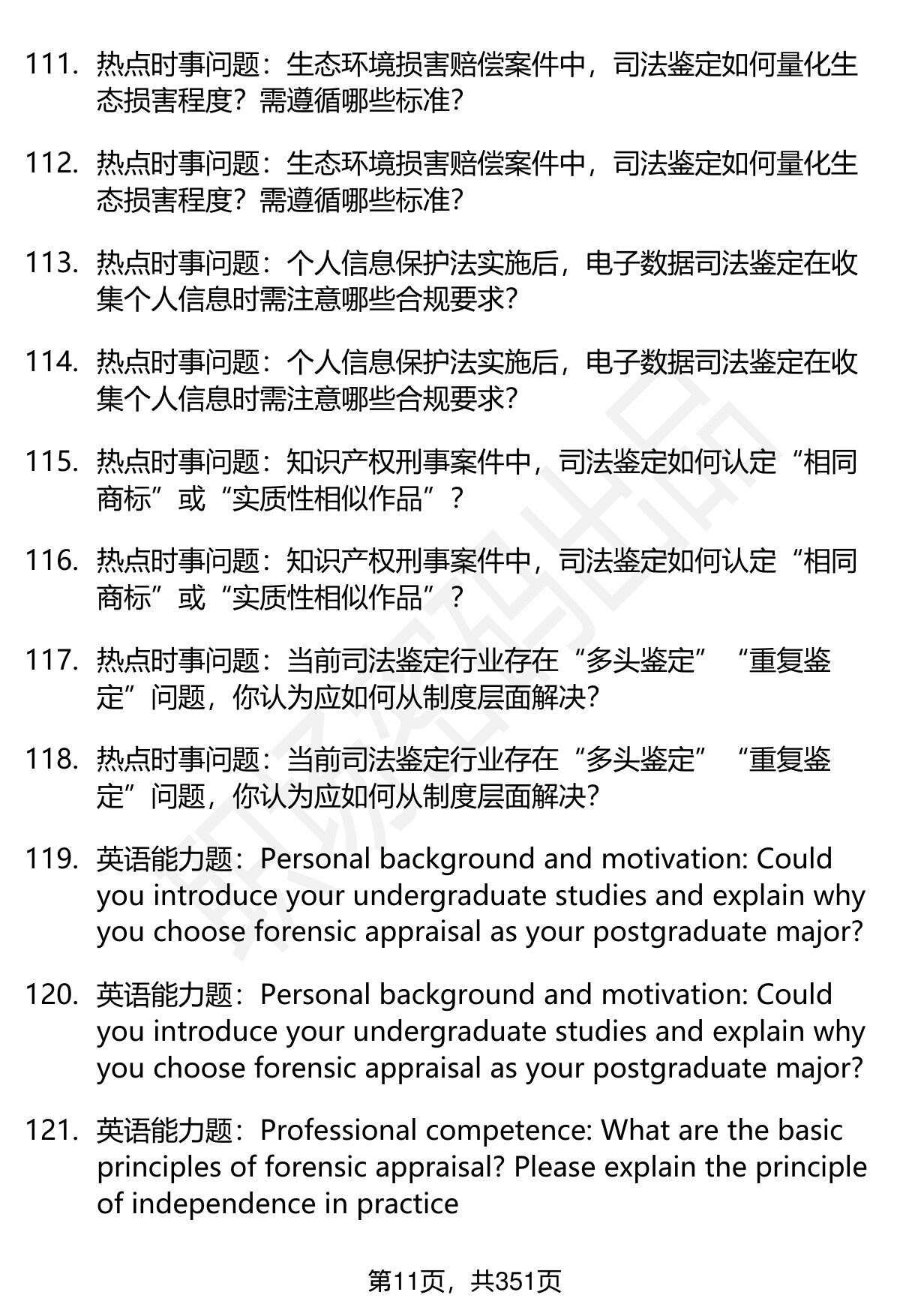 111. 热点时事问题：生态环境损害赔偿案件中，司法鉴定如何量化生态损害程度？需遵循哪些标准？

112. 热点时事问题：生态环境损害赔偿案件中，司法鉴定如何量化生态损害程度？需遵循哪些标准？

113. 热点时事问题：个人信息保护法实施后，电子数据司法鉴定在收集个人信息时需注意哪些合规要求？

114. 热点时事问题：个人信息保护法实施后，电子数据司法鉴定在收集个人信息时需注意哪些合规要求？

115. 热点时事问题：知识产权刑事案件中，司法鉴定如何认定“相同商标”或“实质性相似作品”？

116. 热点时事问题：知识产权刑事案件中，司法鉴定如何认定“相同商标”或“实质性相似作品”？

117. 热点时事问题：当前司法鉴定行业存在“多头鉴定”“重复鉴定”问题，你认为应如何从制度层面解决？

118. 热点时事问题：当前司法鉴定行业存在“多头鉴定”“重复鉴定”问题，你认为应如何从制度层面解决？

119. 英语能力题：Personal background and motivation: Could you introduce your undergraduate studies and explain why you choose forensic appraisal as your postgraduate major?

120. 英语能力题：Personal background and motivation: Could you introduce your undergraduate studies and explain why you choose forensic appraisal as your postgraduate major?

121. 英语能力题：Professional competence: What are the basic principles of forensic appraisal? Please explain the principle of independence in practice

第11页，共351页